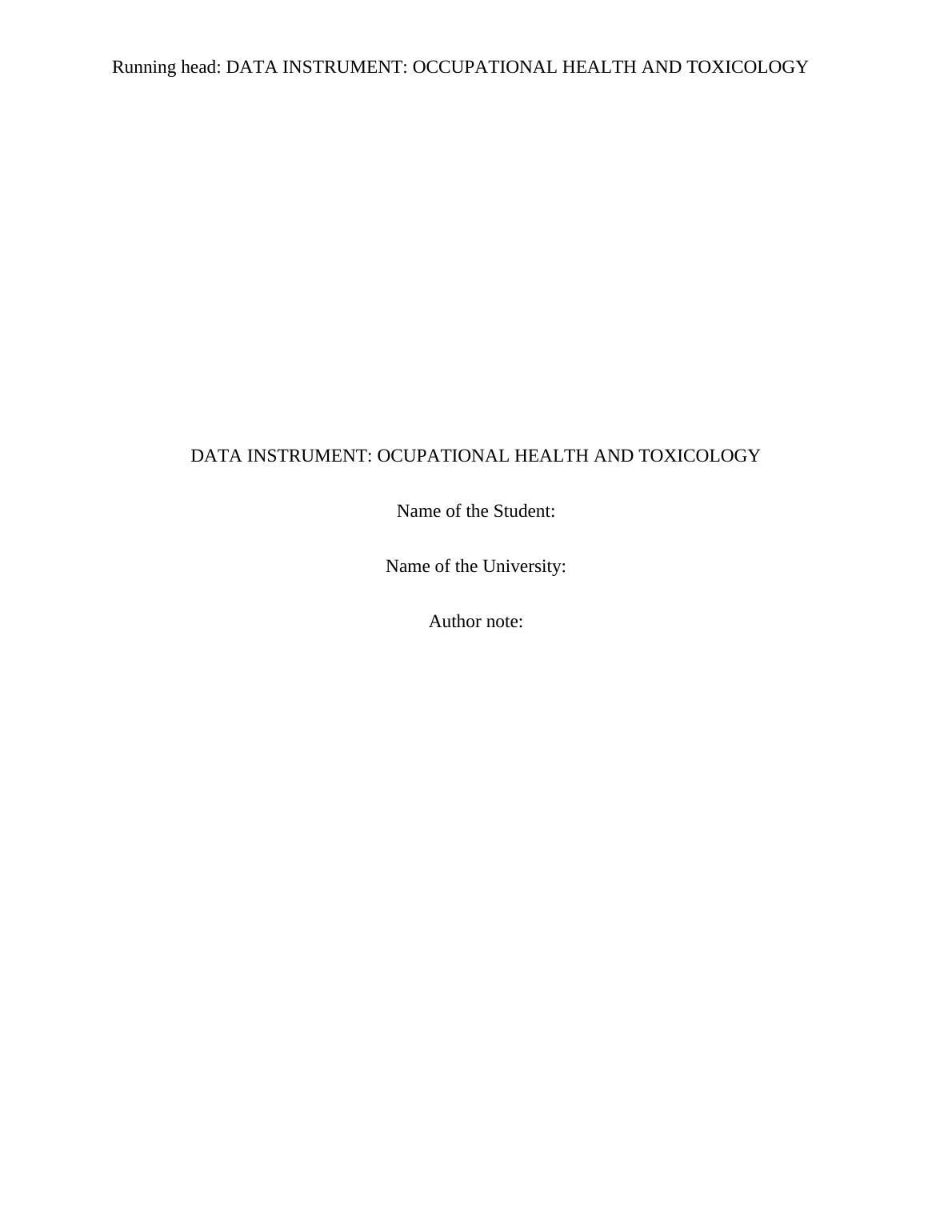 Running head: DATA INSTRUMENT: OCCUPATIONAL HEALTH AND TOXICOLOGY

DATA INSTRUMENT: OCUPATIONAL HEALTH AND TOXICOLOGY

Name of the Student:

Name of the University:

Author note: